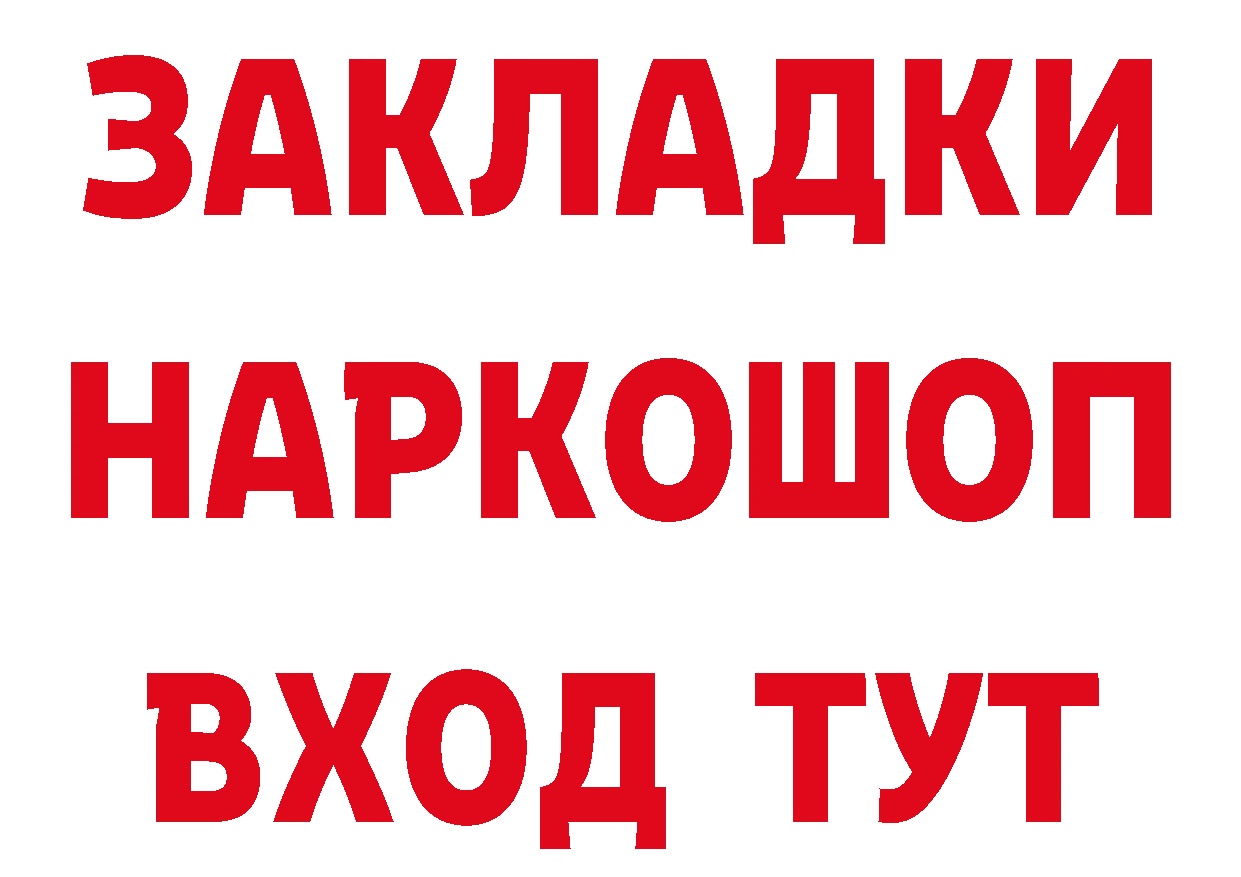 ЗАКЛАДКИ
НАРКОШОП
ВХОД ТУТ